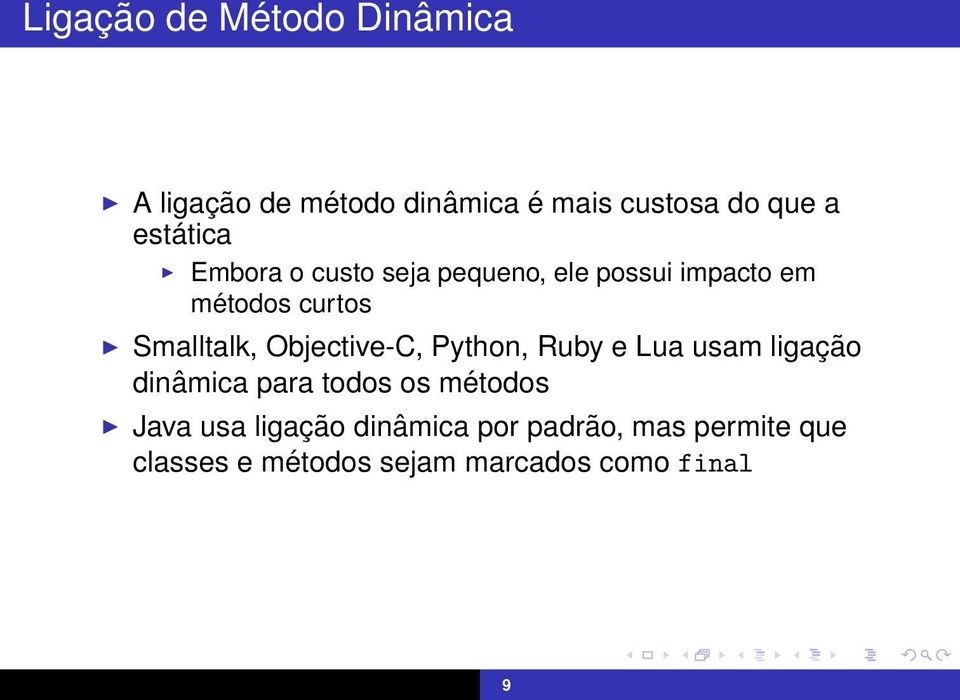 Ligação de Método Dinâmica

A ligação de método dinâmica é mais custosa do que a estática

Embora o custo seja pequeno, ele possui impacto em métodos curtos

Smalltalk, Objective-C, Python, Ruby e Lua usam ligação dinâmica para todos os métodos

Java usa ligação dinâmica por padrão, mas permite que classes e métodos sejam marcados como final

9